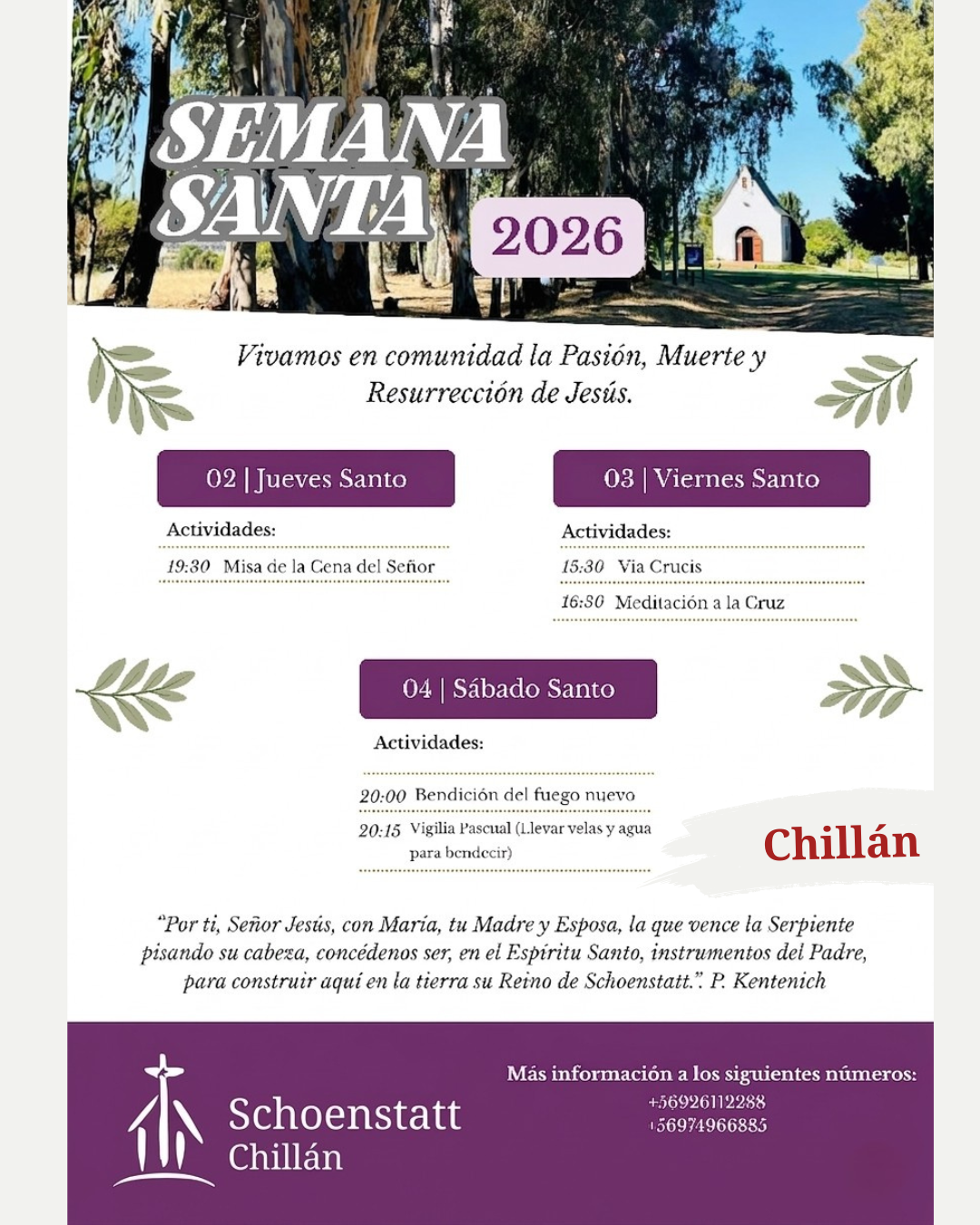 SEMANA SANTA

2026

Vivamos en comunidad la Pasión, Muerte y Resurrección de Jesús.

02 | Jueves Santo

Actividades:

19:30 Misa de la Cena del Señor

03 | Viernes Santo

Actividades:

15:30 Via Crucis

16:30 Meditación a la Cruz

04 | Sábado Santo

Actividades:

20:00 Bendición del fuego nuevo

20:15 Vigilia Pascual (Llevar velas y agua para bendecir)

Chillán

"Por ti, Señor Jesús, con María, tu Madre y Esposa, la que vence la Serpiente pisando su cabeza, concédenos ser, en el Espíritu Santo, instrumentos del Padre, para construir aquí en la tierra su Reino de Schoenstatt.". P. Kentenich

Schoenstatt
Chillán

Más información a los siguientes números:
+56926112288
+56974966885